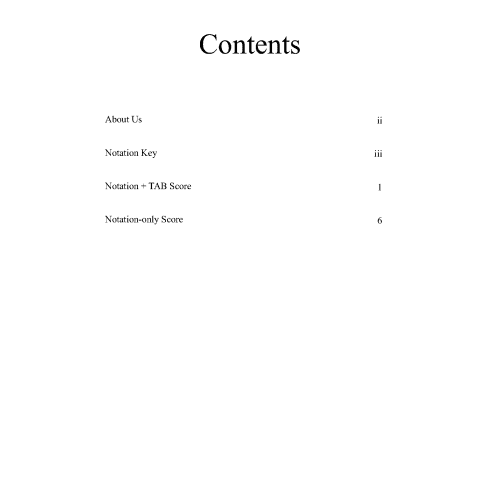 Contents

About Us ii

Notation Key iii

Notation + TAB Score 1

Notation-only Score 6